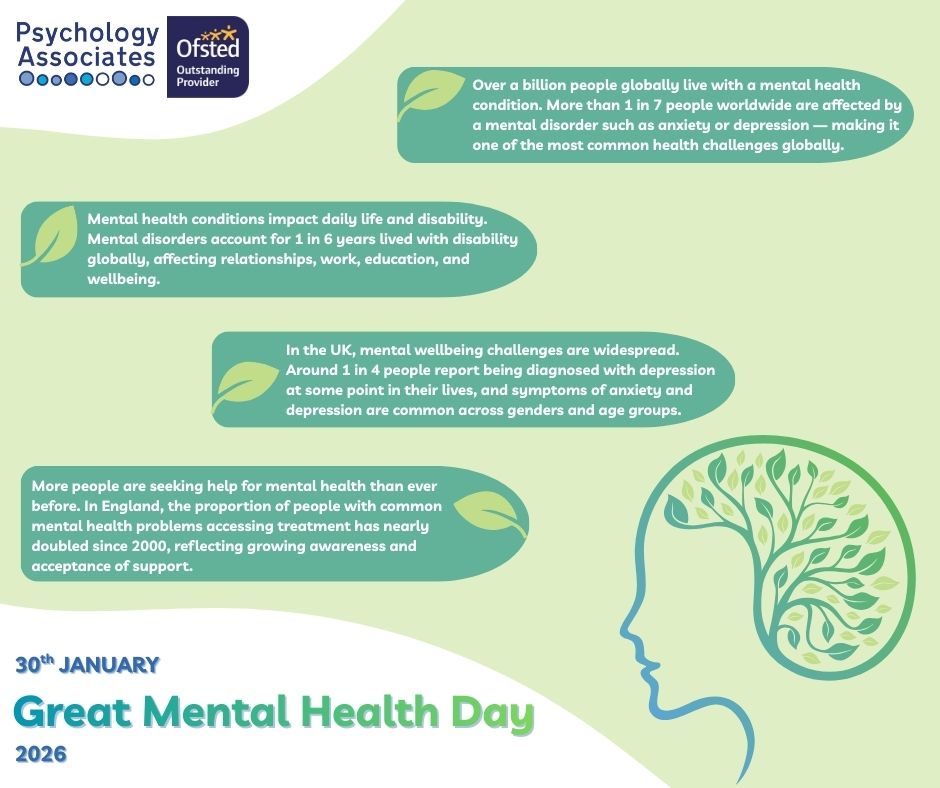 Psychology Associates

Ofsted Outstanding Provider

Over a billion people globally live with a mental health condition. More than 1 in 7 people worldwide are affected by a mental disorder such as anxiety or depression — making it one of the most common health challenges globally.

Mental health conditions impact daily life and disability. Mental disorders account for 1 in 6 years lived with disability globally, affecting relationships, work, education, and wellbeing.

In the UK, mental wellbeing challenges are widespread. Around 1 in 4 people report being diagnosed with depression at some point in their lives, and symptoms of anxiety and depression are common across genders and age groups.

More people are seeking help for mental health than ever before. In England, the proportion of people with common mental health problems accessing treatment has nearly doubled since 2000, reflecting growing awareness and acceptance of support.

30th JANUARY

Great Mental Health Day

2026